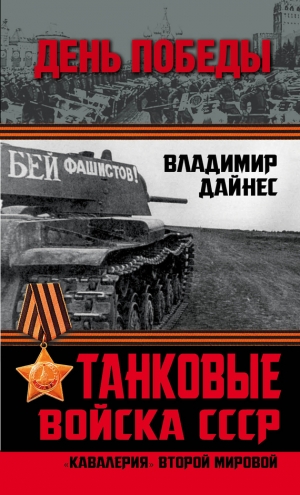 ДЕНЬ ПОБЕДЫ

БЕЙ ФАШИСТОВ!

ВЛАДИМИР ДАЙНЕС

ТАНКОВЫЕ ВОЙСКА СССР

«КАВАЛЕРИЯ» ВТОРОЙ МИРОВОЙ